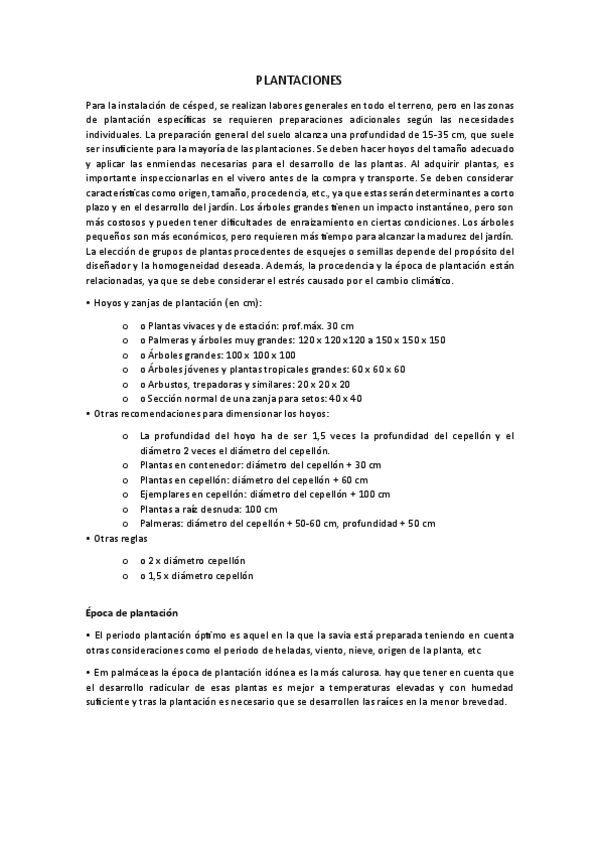 PLANTACIONES

Para la instalación de césped, se realizan labores generales en todo el terreno, pero en las zonas de plantación específicas se requieren preparaciones adicionales según las necesidades individuales. La preparación general del suelo alcanza una profundidad de 15-35 cm, que suele ser insuficiente para la mayoría de las plantaciones. Se deben hacer hoyos del tamaño adecuado y aplicar las enmiendas necesarias para el desarrollo de las plantas. Al adquirir plantas, es importante inspeccionarlas en el vivero antes de la compra y transporte. Se deben considerar características como origen, tamaño, procedencia, etc., ya que estas serán determinantes a corto plazo y en el desarrollo del jardín. Los árboles grandes tienen un impacto instantáneo, pero son más costosos y pueden tener dificultades de enraizamiento en ciertas condiciones. Los árboles pequeños son más económicos, pero requieren más tiempo para alcanzar la madurez del jardín. La elección de grupos de plantas procedentes de esquejes o semillas depende del propósito del diseñador y la homogeneidad deseada. Además, la procedencia y la época de plantación están relacionadas, ya que se debe considerar el estrés causado por el cambio climático.

• Hoyos y zanjas de plantación (en cm):

o o Plantas vivaces y de estación: prof.máx. 30 cm
o o Palmeras y árboles muy grandes: 120 x 120 x120 a 150 x 150 x 150
o o Árboles grandes: 100 x 100 x 100
o o Árboles jóvenes y plantas tropicales grandes: 60 x 60 x 60
o o Arbustos, trepadoras y similares: 20 x 20 x 20
o o Sección normal de una zanja para setos: 40 x 40

• Otras recomendaciones para dimensionar los hoyos:

o La profundidad del hoyo ha de ser 1,5 veces la profundidad del cepellón y el diámetro 2 veces el diámetro del cepellón.
o Plantas en contenedor: diámetro del cepellón + 30 cm
o Plantas en cepellón: diámetro del cepellón + 60 cm
o Ejemplares en cepellón: diámetro del cepellón + 100 cm
o Plantas a raíz desnuda: 100 cm
o Palmeras: diámetro del cepellón + 50-60 cm, profundidad + 50 cm

• Otras reglas

o o 2 x diámetro cepellón
o o 1,5 x diámetro cepellón

Época de plantación

• El periodo plantación óptimo es aquel en la que la savia está preparada teniendo en cuenta otras consideraciones como el periodo de heladas, viento, nieve, origen de la planta, etc

• Em palmáceas la época de plantación idónea es la más calurosa. hay que tener en cuenta que el desarrollo radicular de esas plantas es mejor a temperaturas elevadas y con humedad suficiente y tras la plantación es necesario que se desarrollen las raíces en la menor brevedad.